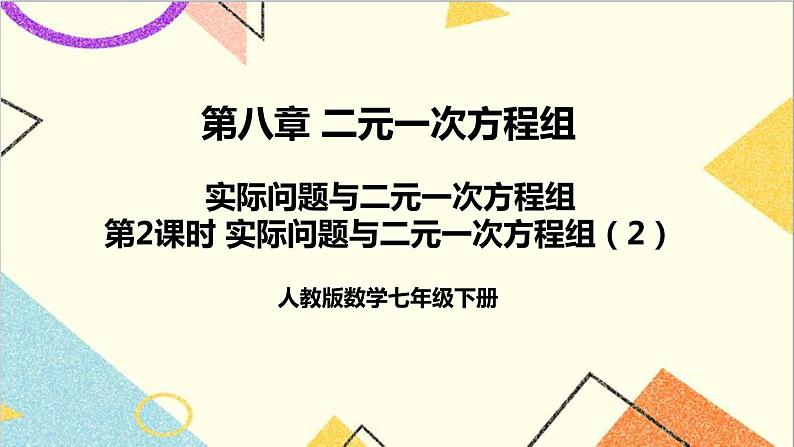 第八章 二元一次方程组

实际问题与二元一次方程组
第2课时 实际问题与二元一次方程组（2）

人教版数学七年级下册